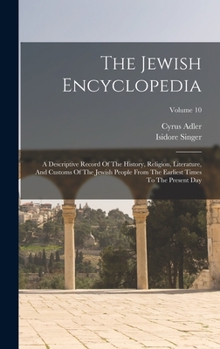 The Jewish Encyclopedia

Volume 10

Cyrus Adler
Isidore Singer

A Descriptive Record Of The History, Religion, Literature, And Customs Of The Jewish People From The Earliest Times To The Present Day